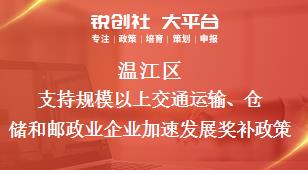 锐创社 大平台
专注 | 政策 | 培育 | 策划 | 申报

温江区
支持规模以上交通运输、仓储和邮政业企业加速发展奖补政策